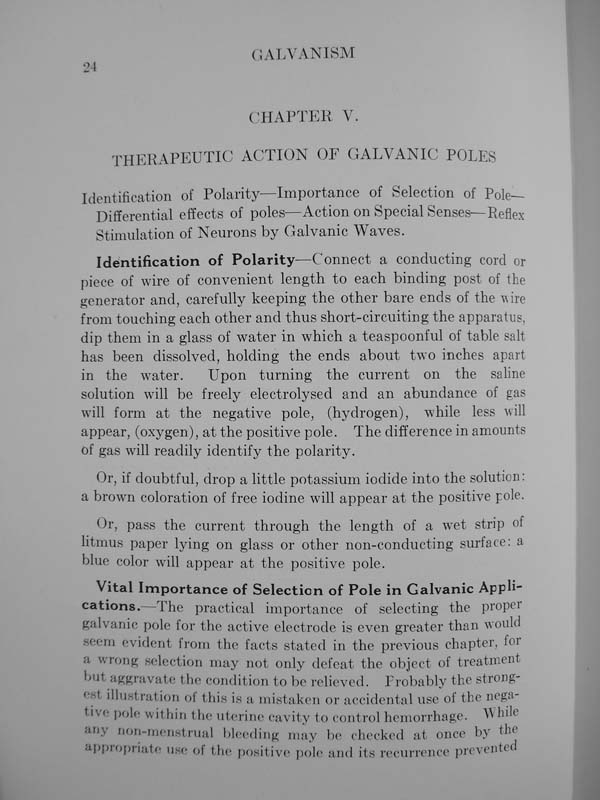 24

GALVANISM

CHAPTER V.

THERAPEUTIC ACTION OF GALVANIC POLES

Identification of Polarity—Importance of Selection of Pole—Differential effects of poles—Action on Special Senses—Reflex Stimulation of Neurons by Galvanic Waves.

Identification of Polarity—Connect a conducting cord or piece of wire of convenient length to each binding post of the generator and, carefully keeping the other bare ends of the wire from touching each other and thus short-circuiting the apparatus, dip them in a glass of water in which a teaspoonful of table salt has been dissolved, holding the ends about two inches apart in the water. Upon turning the current on the saline solution will be freely electrolysed and an abundance of gas will form at the negative pole, (hydrogen), while less will appear, (oxygen), at the positive pole. The difference in amounts of gas will readily identify the polarity.

Or, if doubtful, drop a little potassium iodide into the solution: a brown coloration of free iodine will appear at the positive pole.

Or, pass the current through the length of a wet strip of litmus paper lying on glass or other non-conducting surface: a blue color will appear at the positive pole.

Vital Importance of Selection of Pole in Galvanic Applications.—The practical importance of selecting the proper galvanic pole for the active electrode is even greater than would seem evident from the facts stated in the previous chapter, for a wrong selection may not only defeat the object of treatment but aggravate the condition to be relieved. Probably the strongest illustration of this is a mistaken or accidental use of the negative pole within the uterine cavity to control hemorrhage. While any non-menstrual bleeding may be checked at once by the appropriate use of the positive pole and its recurrence prevented